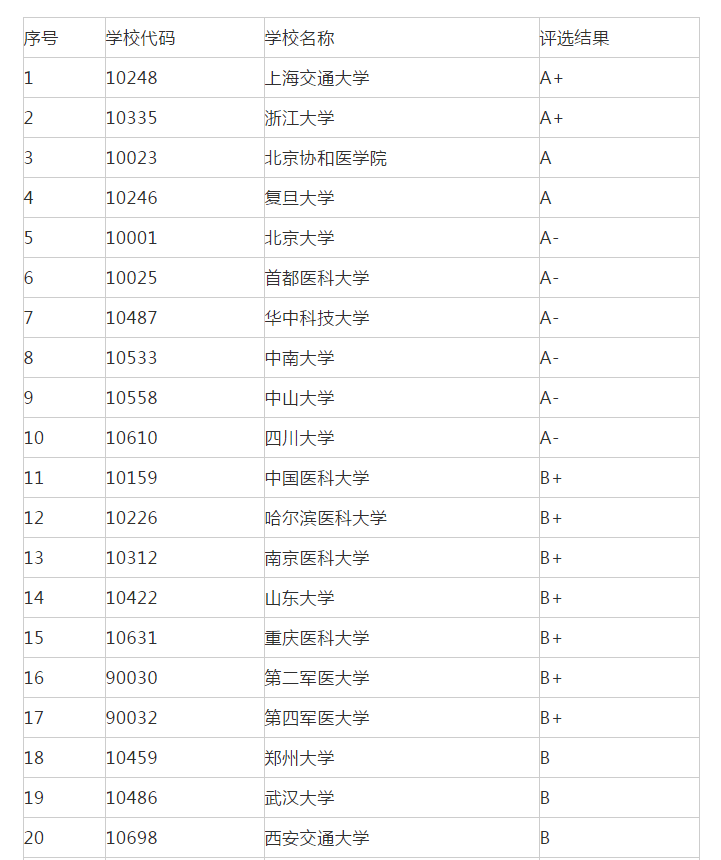 | 序号 | 学校代码 | 学校名称 | 评选结果 |
|---|---|---|---|
| 1 | 10248 | 上海交通大学 | A+ |
| 2 | 10335 | 浙江大学 | A+ |
| 3 | 10023 | 北京协和医学院 | A |
| 4 | 10246 | 复旦大学 | A |
| 5 | 10001 | 北京大学 | A- |
| 6 | 10025 | 首都医科大学 | A- |
| 7 | 10487 | 华中科技大学 | A- |
| 8 | 10533 | 中南大学 | A- |
| 9 | 10558 | 中山大学 | A- |
| 10 | 10610 | 四川大学 | A- |
| 11 | 10159 | 中国医科大学 | B+ |
| 12 | 10226 | 哈尔滨医科大学 | B+ |
| 13 | 10312 | 南京医科大学 | B+ |
| 14 | 10422 | 山东大学 | B+ |
| 15 | 10631 | 重庆医科大学 | B+ |
| 16 | 90030 | 第二军医大学 | B+ |
| 17 | 90032 | 第四军医大学 | B+ |
| 18 | 10459 | 郑州大学 | B |
| 19 | 10486 | 武汉大学 | B |
| 20 | 10698 | 西安交通大学 | B |